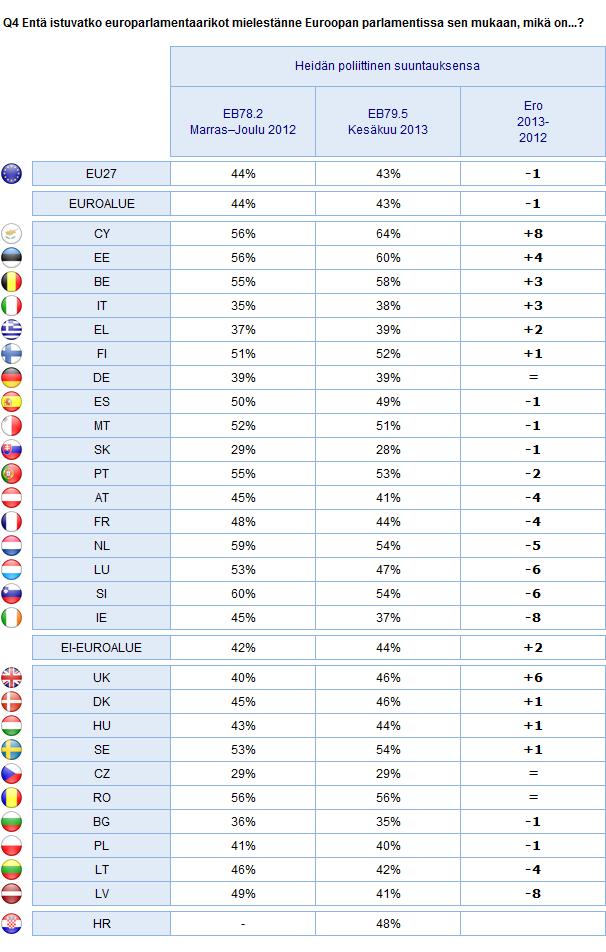 Q4 Entä istuvatko europarlamentaarikot mielestänne Euroopan parlamentissa sen mukaan, mikä on...?

| | Heidän poliittinen suuntauksensa | | |
|---|---|---|---|
| | EB78.2 Marras–Joulu 2012 | EB79.5 Kesäkuu 2013 | Ero 2013-2012 |
| EU27 | 44% | 43% | -1 |
| EUROALUE | 44% | 43% | -1 |
| CY | 56% | 64% | +8 |
| EE | 56% | 60% | +4 |
| BE | 55% | 58% | +3 |
| IT | 35% | 38% | +3 |
| EL | 37% | 39% | +2 |
| FI | 51% | 52% | +1 |
| DE | 39% | 39% | = |
| ES | 50% | 49% | -1 |
| MT | 52% | 51% | -1 |
| SK | 29% | 28% | -1 |
| PT | 55% | 53% | -2 |
| AT | 45% | 41% | -4 |
| FR | 48% | 44% | -4 |
| NL | 59% | 54% | -5 |
| LU | 53% | 47% | -6 |
| SI | 60% | 54% | -6 |
| IE | 45% | 37% | -8 |
| EI-EUROALUE | 42% | 44% | +2 |
| UK | 40% | 46% | +6 |
| DK | 45% | 46% | +1 |
| HU | 43% | 44% | +1 |
| SE | 53% | 54% | +1 |
| CZ | 29% | 29% | = |
| RO | 56% | 56% | = |
| BG | 36% | 35% | -1 |
| PL | 41% | 40% | -1 |
| LT | 46% | 42% | -4 |
| LV | 49% | 41% | -8 |
| HR | - | 48% | |